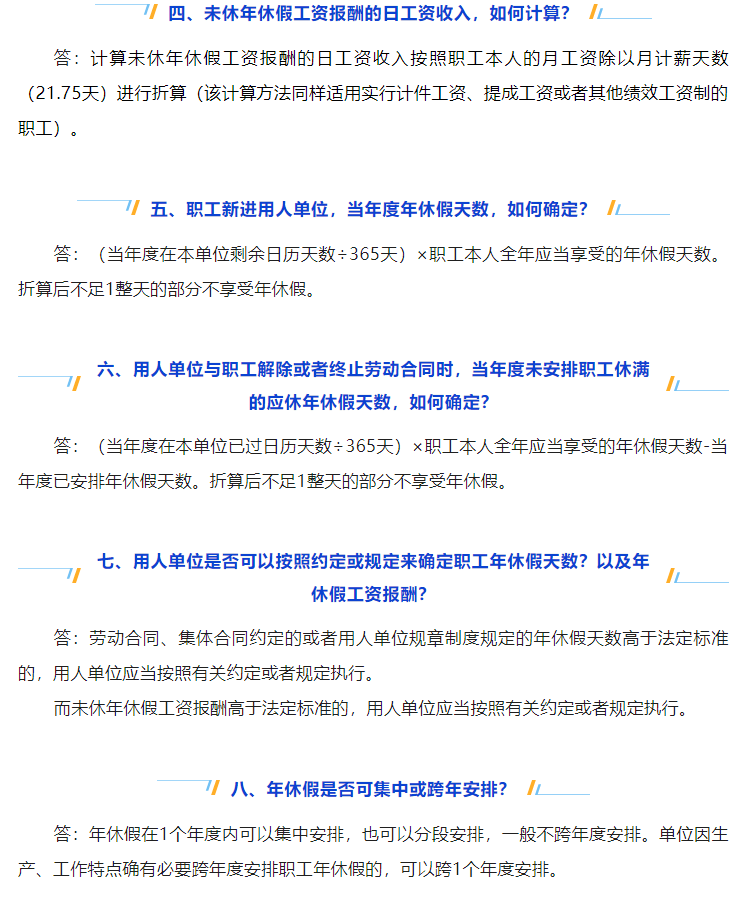 四、未休年休假工资报酬的日工资收入，如何计算？

答：计算未休年休假工资报酬的日工资收入按照职工本人的月工资除以月计薪天数（21.75天）进行折算（该计算方法同样适用实行计件工资、提成工资或者其他绩效工资制的职工）。

五、职工新进用人单位，当年度年休假天数，如何确定？

答：（当年度在本单位剩余日历天数÷365天）×职工本人全年应当享受的年休假天数。折算后不足1整天的部分不享受年休假。

六、用人单位与职工解除或者终止劳动合同时，当年度未安排职工休满的应休年休假天数，如何确定？

答：（当年度在本单位已过日历天数÷365天）×职工本人全年应当享受的年休假天数-当年度已安排年休假天数。折算后不足1整天的部分不享受年休假。

七、用人单位是否可以按照约定或规定来确定职工年休假天数？以及年休假工资报酬？

答：劳动合同、集体合同约定的或者用人单位规章制度规定的年休假天数高于法定标准的，用人单位应当按照有关约定或者规定执行。

而未休年休假工资报酬高于法定标准的，用人单位应当按照有关约定或者规定执行。

八、年休假是否可集中或跨年安排？

答：年休假在1个年度内可以集中安排，也可以分段安排，一般不跨年度安排。单位因生产、工作特点确有必要跨年度安排职工年休假的，可以跨1个年度安排。